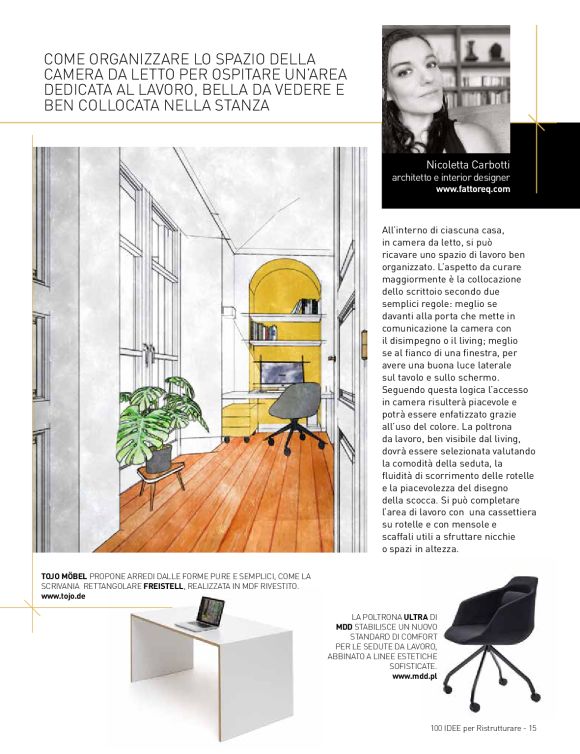 COME ORGANIZZARE LO SPAZIO DELLA CAMERA DA LETTO PER OSPITARE UN'AREA DEDICATA AL LAVORO, BELLA DA VEDERE E BEN COLLOCATA NELLA STANZA

Nicoletta Carbotti
architetto e interior designer
www.fattoreq.com

All'interno di ciascuna casa, in camera da letto, si può ricavare uno spazio di lavoro ben organizzato. L'aspetto da curare maggiormente è la collocazione dello scrittoio secondo due semplici regole: meglio se davanti alla porta che mette in comunicazione la camera con il disimpegno o il living; meglio se al fianco di una finestra, per avere una buona luce laterale sul tavolo e sullo schermo. Seguendo questa logica l'accesso in camera risulterà piacevole e potrà essere enfatizzato grazie all'uso del colore. La poltrona da lavoro, ben visibile dal living, dovrà essere selezionata valutando la comodità della seduta, la fluidità di scorrimento delle rotelle e la piacevolezza del disegno della scocca. Si può completare l'area di lavoro con una cassettiera su rotelle e con mensole e scaffali utili a sfruttare nicchie o spazi in altezza.

TOJO MÖBEL PROPONE ARREDI DALLE FORME PURE E SEMPLICI, COME LA SCRIVANIA RETTANGOLARE FREISTELL, REALIZZATA IN MDF RIVESTITO. www.tojo.de

LA POLTRONA ULTRA DI MDD STABILISCE UN NUOVO STANDARD DI COMFORT PER LE SEDUTE DA LAVORO, ABBINATO A LINEE ESTETICHE SOFISTICATE. www.mdd.pl

100 IDEE per Ristrutturare - 15